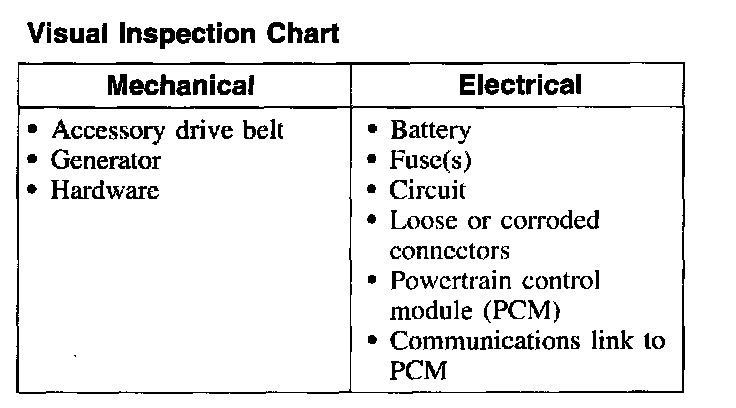 Visual Inspection Chart

| Mechanical | Electrical |
|---|---|
| • Accessory drive belt • Generator • Hardware | • Battery • Fuse(s) • Circuit • Loose or corroded connectors • Powertrain control module (PCM) • Communications link to PCM |